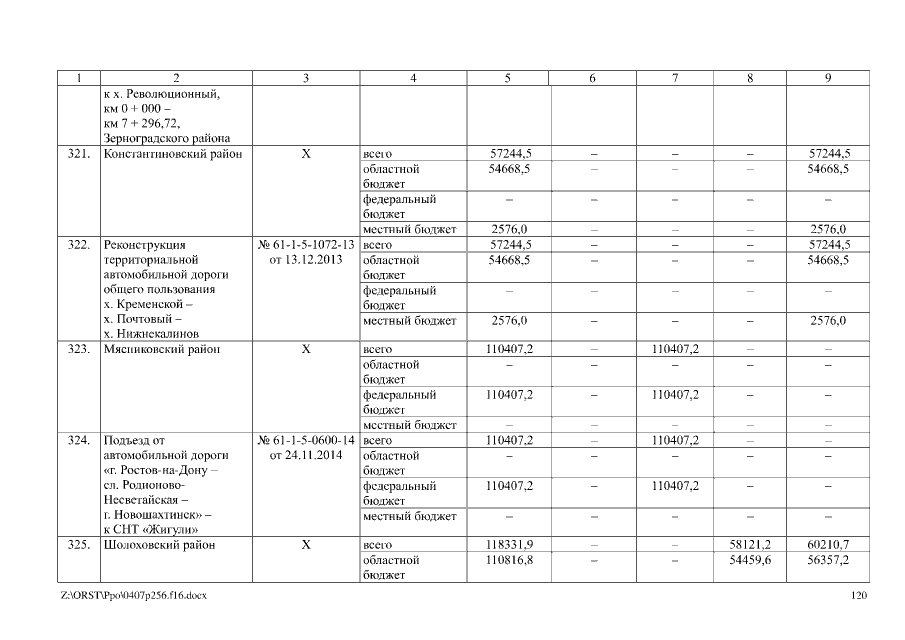 | 1 | 2 | 3 | 4 | 5 | 6 | 7 | 8 | 9 |
|---|---|---|---|---|---|---|---|---|
| | к х. Революционный, км 0 + 000 – км 7 + 296,72, Зерноградского района | | | | | | | |
| 321. | Константиновский район | Х | всего | 57244,5 | – | – | – | 57244,5 |
| | | | областной бюджет | 54668,5 | – | – | – | 54668,5 |
| | | | федеральный бюджет | – | – | – | – | – |
| | | | местный бюджет | 2576,0 | – | – | – | 2576,0 |
| 322. | Реконструкция территориальной автомобильной дороги общего пользования х. Кременской – х. Почтовый – х. Нижнекалинов | № 61-1-5-1072-13 от 13.12.2013 | всего | 57244,5 | – | – | – | 57244,5 |
| | | | областной бюджет | 54668,5 | – | – | – | 54668,5 |
| | | | федеральный бюджет | – | – | – | – | – |
| | | | местный бюджет | 2576,0 | – | – | – | 2576,0 |
| 323. | Мясниковский район | Х | всего | 110407,2 | – | 110407,2 | – | – |
| | | | областной бюджет | – | – | – | – | – |
| | | | федеральный бюджет | 110407,2 | – | 110407,2 | – | – |
| | | | местный бюджет | – | – | – | – | – |
| 324. | Подъезд от автомобильной дороги «г. Ростов-на-Дону – сл. Родионово-Несветайская – г. Новошахтинск» – к СНТ «Жигули» | № 61-1-5-0600-14 от 24.11.2014 | всего | 110407,2 | – | 110407,2 | – | – |
| | | | областной бюджет | – | – | – | – | – |
| | | | федеральный бюджет | 110407,2 | – | 110407,2 | – | – |
| | | | местный бюджет | – | – | – | – | – |
| 325. | Шолоховский район | Х | всего | 118331,9 | – | – | 58121,2 | 60210,7 |
| | | | областной бюджет | 110816,8 | – | – | 54459,6 | 56357,2 |

Z:\ORST\Ppo\0407p256.f16.docx 120